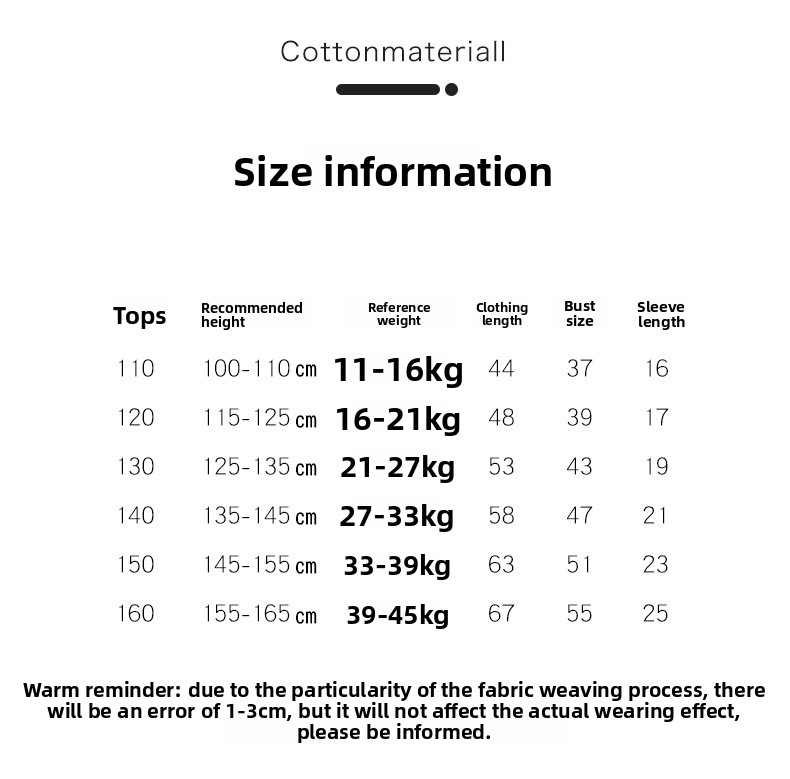 Cottonmateriall

Size information

| Tops | Recommended height | Reference weight | Clothing length | Bust size | Sleeve length |
|---|---|---|---|---|---|
| 110 | 100-110㎝ | 11-16kg | 44 | 37 | 16 |
| 120 | 115-125㎝ | 16-21kg | 48 | 39 | 17 |
| 130 | 125-135㎝ | 21-27kg | 53 | 43 | 19 |
| 140 | 135-145㎝ | 27-33kg | 58 | 47 | 21 |
| 150 | 145-155㎝ | 33-39kg | 63 | 51 | 23 |
| 160 | 155-165㎝ | 39-45kg | 67 | 55 | 25 |

Warm reminder: due to the particularity of the fabric weaving process, there will be an error of 1-3cm, but it will not affect the actual wearing effect, please be informed.